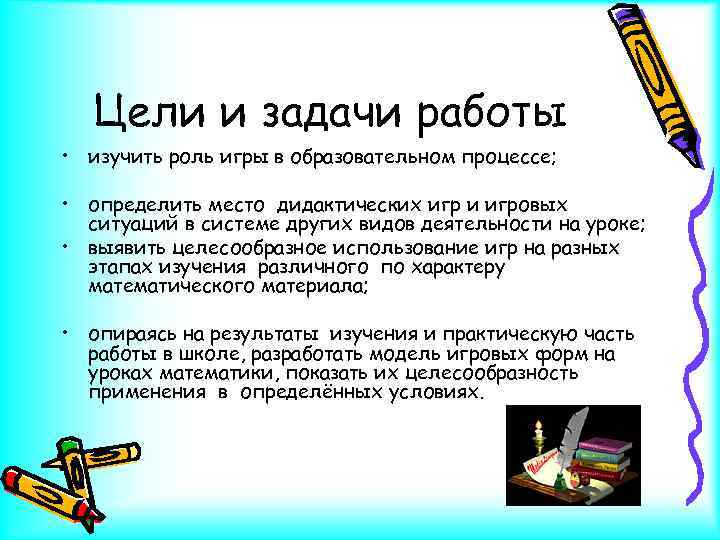 Цели и задачи работы

• изучить роль игры в образовательном процессе;

• определить место дидактических игр и игровых ситуаций в системе других видов деятельности на уроке;

• выявить целесообразное использование игр на разных этапах изучения различного по характеру математического материала;

• опираясь на результаты изучения и практическую часть работы в школе, разработать модель игровых форм на уроках математики, показать их целесообразность применения в определённых условиях.